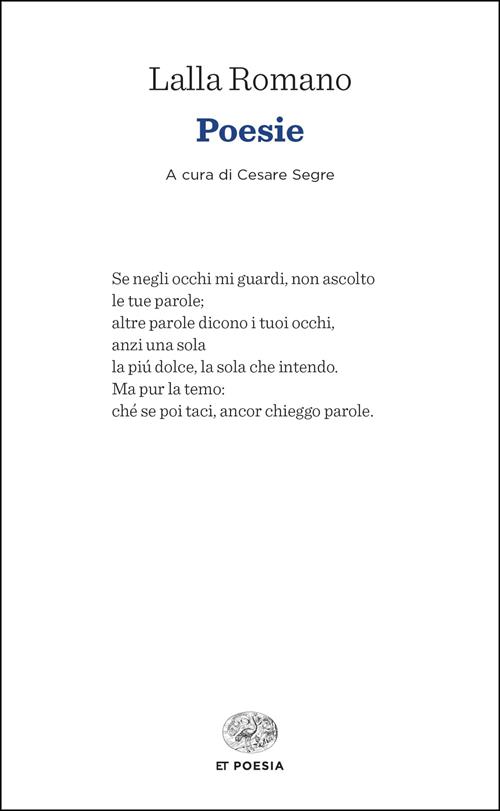 Lalla Romano

Poesie

A cura di Cesare Segre

Se negli occhi mi guardi, non ascolto
le tue parole;
altre parole dicono i tuoi occhi,
anzi una sola
la piú dolce, la sola che intendo.
Ma pur la temo:
ché se poi taci, ancor chieggo parole.

ET POESIA